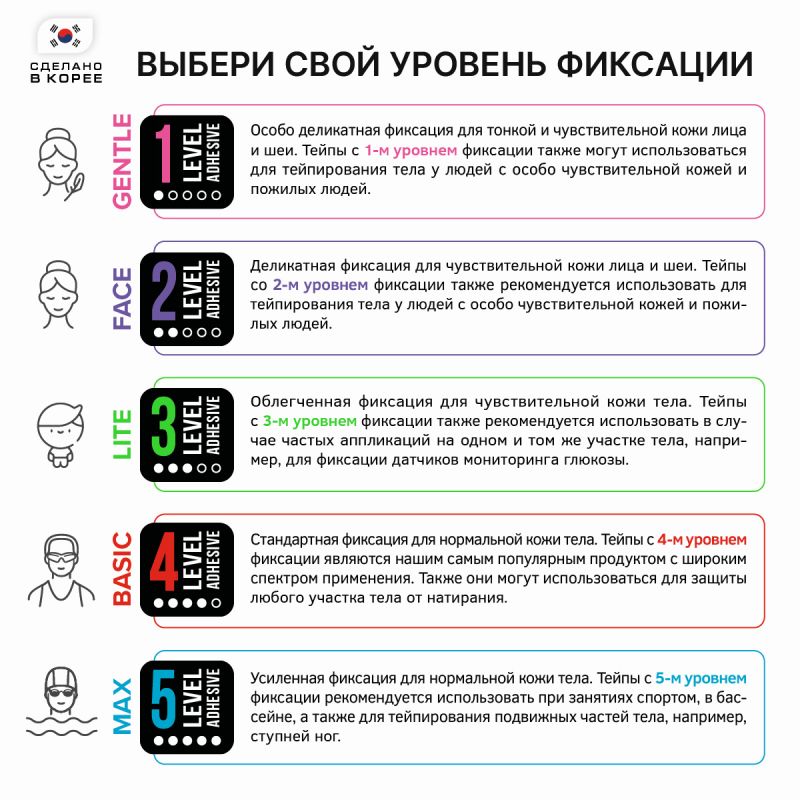 СДЕЛАНО В КОРЕЕ

ВЫБЕРИ СВОЙ УРОВЕНЬ ФИКСАЦИИ

GENTLE
1 LEVEL ADHESIVE

Особо деликатная фиксация для тонкой и чувствительной кожи лица и шеи. Тейпы с 1-м уровнем фиксации также могут использоваться для тейпирования тела у людей с особо чувствительной кожей и пожилых людей.

FACE
2 LEVEL ADHESIVE

Деликатная фиксация для чувствительной кожи лица и шеи. Тейпы со 2-м уровнем фиксации также рекомендуется использовать для тейпирования тела у людей с особо чувствительной кожей и пожилых людей.

LITE
3 LEVEL ADHESIVE

Облегченная фиксация для чувствительной кожи тела. Тейпы с 3-м уровнем фиксации также рекомендуется использовать в случае частых аппликаций на одном и том же участке тела, например, для фиксации датчиков мониторинга глюкозы.

BASIC
4 LEVEL ADHESIVE

Стандартная фиксация для нормальной кожи тела. Тейпы с 4-м уровнем фиксации являются нашим самым популярным продуктом с широким спектром применения. Также они могут использоваться для защиты любого участка тела от натирания.

MAX
5 LEVEL ADHESIVE

Усиленная фиксация для нормальной кожи тела. Тейпы с 5-м уровнем фиксации рекомендуется использовать при занятиях спортом, в бассейне, а также для тейпирования подвижных частей тела, например, ступней ног.